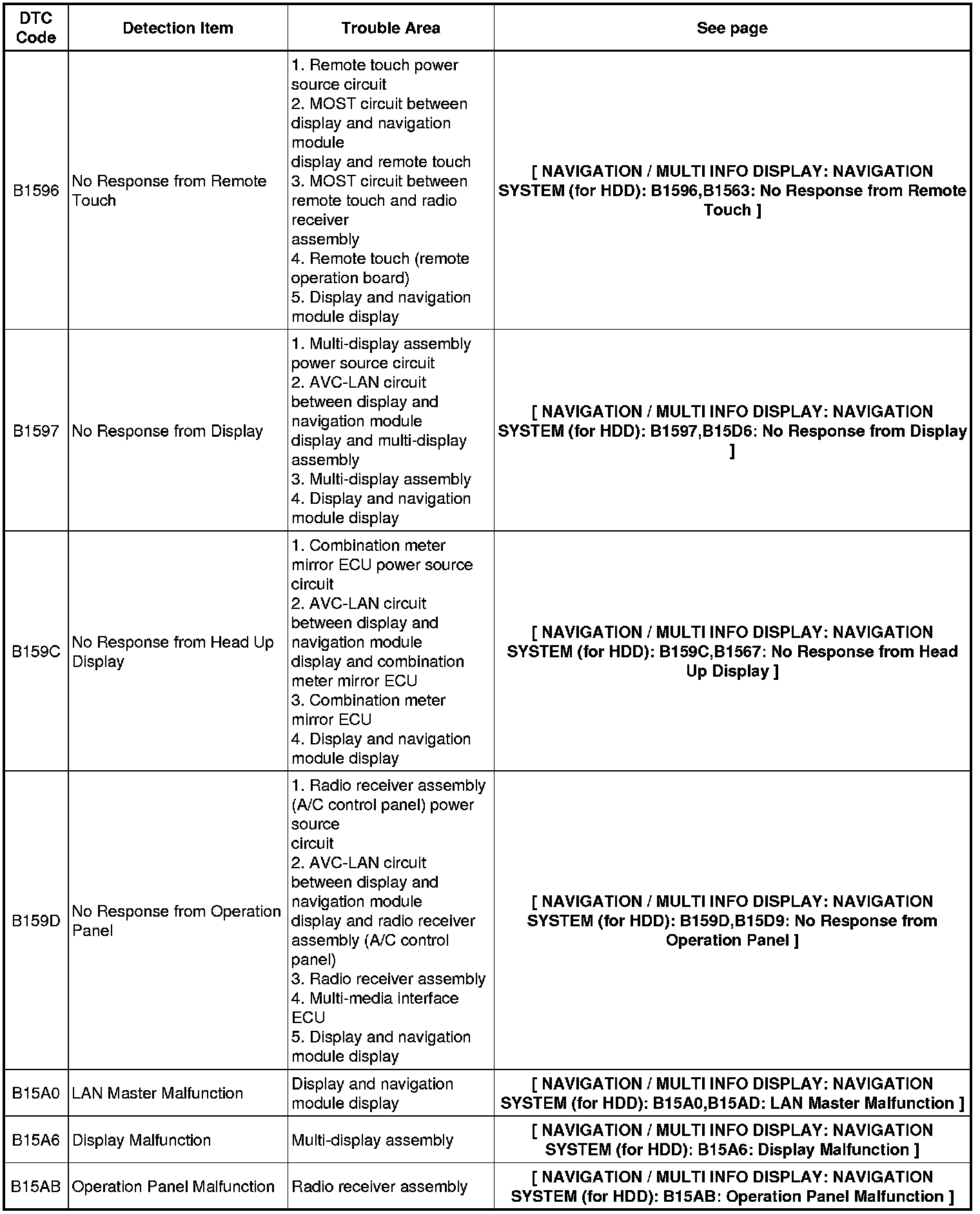 | DTC Code | Detection Item | Trouble Area | See page |
|---|---|---|---|
| B1596 | No Response from Remote Touch | 1. Remote touch power source circuit 2. MOST circuit between display and navigation module display and remote touch 3. MOST circuit between remote touch and radio receiver assembly 4. Remote touch (remote operation board) 5. Display and navigation module display | [ NAVIGATION / MULTI INFO DISPLAY: NAVIGATION SYSTEM (for HDD): B1596,B1563: No Response from Remote Touch ] |
| B1597 | No Response from Display | 1. Multi-display assembly power source circuit 2. AVC-LAN circuit between display and navigation module display and multi-display assembly 3. Multi-display assembly 4. Display and navigation module display | [ NAVIGATION / MULTI INFO DISPLAY: NAVIGATION SYSTEM (for HDD): B1597,B15D6: No Response from Display ] |
| B159C | No Response from Head Up Display | 1. Combination meter mirror ECU power source circuit 2. AVC-LAN circuit between display and navigation module display and combination meter mirror ECU 3. Combination meter mirror ECU 4. Display and navigation module display | [ NAVIGATION / MULTI INFO DISPLAY: NAVIGATION SYSTEM (for HDD): B159C,B1567: No Response from Head Up Display ] |
| B159D | No Response from Operation Panel | 1. Radio receiver assembly (A/C control panel) power source circuit 2. AVC-LAN circuit between display and navigation module display and radio receiver assembly (A/C control panel) 3. Radio receiver assembly 4. Multi-media interface ECU 5. Display and navigation module display | [ NAVIGATION / MULTI INFO DISPLAY: NAVIGATION SYSTEM (for HDD): B159D,B15D9: No Response from Operation Panel ] |
| B15A0 | LAN Master Malfunction | Display and navigation module display | [ NAVIGATION / MULTI INFO DISPLAY: NAVIGATION SYSTEM (for HDD): B15A0,B15AD: LAN Master Malfunction ] |
| B15A6 | Display Malfunction | Multi-display assembly | [ NAVIGATION / MULTI INFO DISPLAY: NAVIGATION SYSTEM (for HDD): B15A6: Display Malfunction ] |
| B15AB | Operation Panel Malfunction | Radio receiver assembly | [ NAVIGATION / MULTI INFO DISPLAY: NAVIGATION SYSTEM (for HDD): B15AB: Operation Panel Malfunction ] |